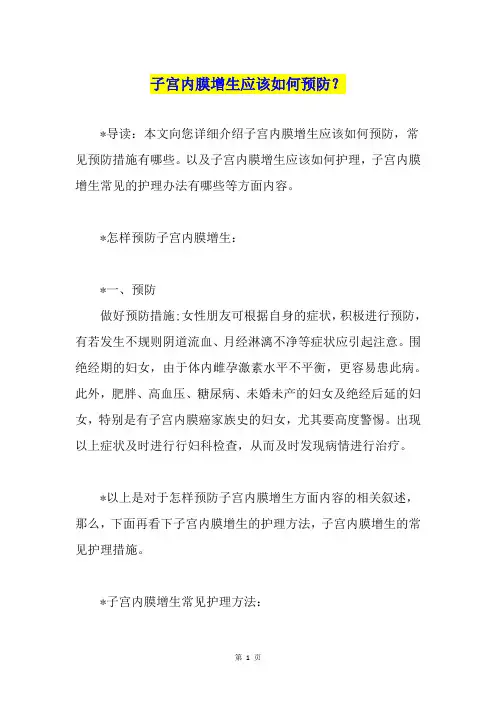 子宫内膜增生应该如何预防？

*导读：本文向您详细介绍子宫内膜增生应该如何预防，常见预防措施有哪些。以及子宫内膜增生应该如何护理，子宫内膜增生常见的护理办法有哪些等方面内容。

*怎样预防子宫内膜增生：

*一、预防

做好预防措施：女性朋友可根据自身的症状，积极进行预防，有若发生不规则阴道流血、月经淋漓不净等症状应引起注意。围绝经期的妇女，由于体内雌孕激素水平不平衡，更容易患此病。此外，肥胖、高血压、糖尿病、未婚未产的妇女及绝经后延的妇女，特别是有子宫内膜癌家族史的妇女，尤其要高度警惕。出现以上症状及时进行行妇科检查，从而及时发现病情进行治疗。

*以上是对于怎样预防子宫内膜增生方面内容的相关叙述，那么，下面再看下子宫内膜增生的护理方法，子宫内膜增生的常见护理措施。

*子宫内膜增生常见护理方法：

第 1 页